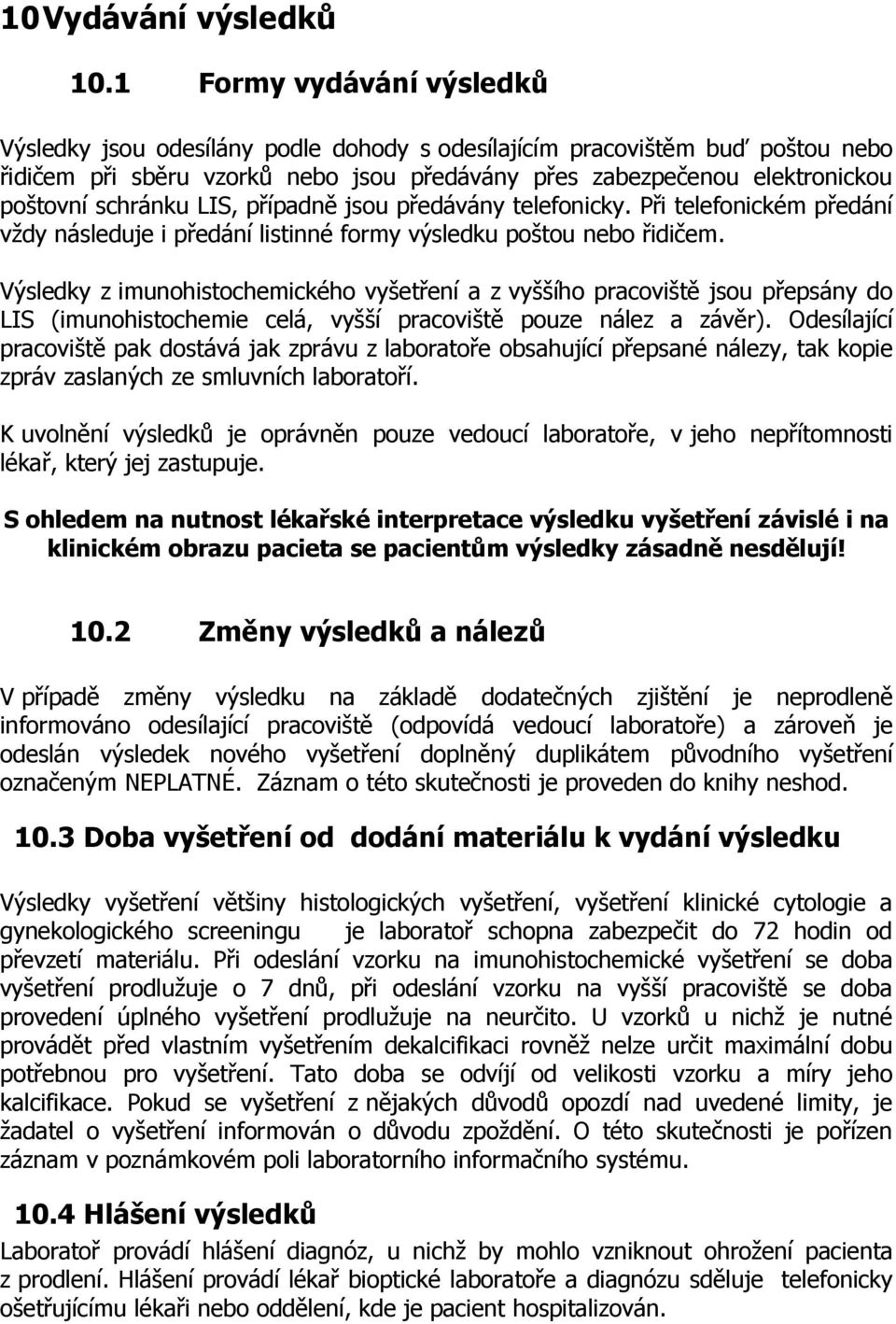 10Vydávání výsledků

10.1 Formy vydávání výsledků

Výsledky jsou odesílány podle dohody s odesílajícím pracovištěm buď poštou nebo řidičem při sběru vzorků nebo jsou předávány přes zabezpečenou elektronickou poštovní schránku LIS, případně jsou předávány telefonicky. Při telefonickém předání vždy následuje i předání listinné formy výsledku poštou nebo řidičem.

Výsledky z imunohistochemického vyšetření a z vyššího pracoviště jsou přepsány do LIS (imunohistochemie celá, vyšší pracoviště pouze nález a závěr). Odesílající pracoviště pak dostává jak zprávu z laboratoře obsahující přepsané nálezy, tak kopie zpráv zaslaných ze smluvních laboratoří.

K uvolnění výsledků je oprávněn pouze vedoucí laboratoře, v jeho nepřítomnosti lékař, který jej zastupuje.

S ohledem na nutnost lékařské interpretace výsledku vyšetření závislé i na klinickém obrazu pacieta se pacientům výsledky zásadně nesdělují!

10.2 Změny výsledků a nálezů

V případě změny výsledku na základě dodatečných zjištění je neprodleně informováno odesílající pracoviště (odpovídá vedoucí laboratoře) a zároveň je odeslán výsledek nového vyšetření doplněný duplikátem původního vyšetření označeným NEPLATNÉ. Záznam o této skutečnosti je proveden do knihy neshod.

10.3 Doba vyšetření od dodání materiálu k vydání výsledku

Výsledky vyšetření většiny histologických vyšetření, vyšetření klinické cytologie a gynekologického screeningu je laboratoř schopna zabezpečit do 72 hodin od převzetí materiálu. Při odeslání vzorku na imunohistochemické vyšetření se doba vyšetření prodlužuje o 7 dnů, při odeslání vzorku na vyšší pracoviště se doba provedení úplného vyšetření prodlužuje na neurčito. U vzorků u nichž je nutné provádět před vlastním vyšetřením dekalcifikaci rovněž nelze určit maximální dobu potřebnou pro vyšetření. Tato doba se odvíjí od velikosti vzorku a míry jeho kalcifikace. Pokud se vyšetření z nějakých důvodů opozdí nad uvedené limity, je žadatel o vyšetření informován o důvodu zpoždění. O této skutečnosti je pořízen záznam v poznámkovém poli laboratorního informačního systému.

10.4 Hlášení výsledků

Laboratoř provádí hlášení diagnóz, u nichž by mohlo vzniknout ohrožení pacienta z prodlení. Hlášení provádí lékař bioptické laboratoře a diagnózu sděluje telefonicky ošetřujícímu lékaři nebo oddělení, kde je pacient hospitalizován.